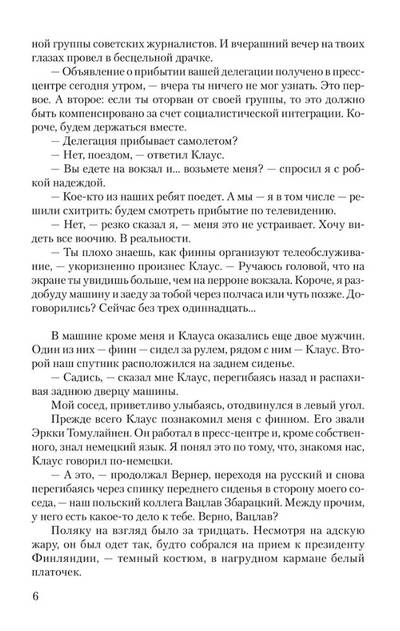 ной группы советских журналистов. И вчерашний вечер на твоих глазах провел в бесцельной драчке.

— Объявление о прибытии вашей делегации получено в пресс-центре сегодня утром, — вчера ты ничего не мог узнать. Это первое. А второе: если ты оторван от своей группы, то это должно быть компенсировано за счет социалистической интеграции. Короче, будем держаться вместе.

— Делегация прибывает самолетом?

— Нет, поездом, — ответил Клаус.

— Вы едете на вокзал и... возьмете меня? — спросил я с робкой надеждой.

— Кое-кто из наших ребят поедет. А мы — я в том числе — решили схитрить: будем смотреть прибытие по телевидению.

— Нет, — резко сказал я, — меня это не устраивает. Хочу видеть все воочию. В реальности.

— Ты плохо знаешь, как финны организуют телеобслуживание, — укоризненно произнес Клаус. — Ручаюсь головой, что на экране ты увидишь больше, чем на перроне вокзала. Короче, я раздобуду машину и заеду за тобой через полчаса или чуть позже. Договорились? Сейчас без трех одиннадцать...

В машине кроме меня и Клауса оказались еще двое мужчин. Один из них — финн — сидел за рулем, рядом с ним — Клаус. Второй наш спутник расположился на заднем сиденье.

— Садись, — сказал мне Клаус, перегибаясь назад и распахивая заднюю дверцу машины.

Мой сосед, приветливо улыбаясь, отодвинулся в левый угол.

Прежде всего Клаус познакомил меня с финном. Его звали Эркки Томулайнен. Он работал в пресс-центре и, кроме собственного, знал немецкий язык. Я понял это по тому, что, знакомя нас, Клаус говорил по-немецки.

— А это, — продолжал Вернер, переходя на русский и снова перегибаясь через спинку переднего сиденья в сторону моего соседа, — наш польский коллега Вацлав Збарацкий. Между прочим, у него есть какое-то дело к тебе. Верно, Вацлав?

Поляку на взгляд было за тридцать. Несмотря на адскую жару, он был одет так, будто собрался на прием к президенту Финляндии, — темный костюм, в нагрудном кармане белый платочек.

6